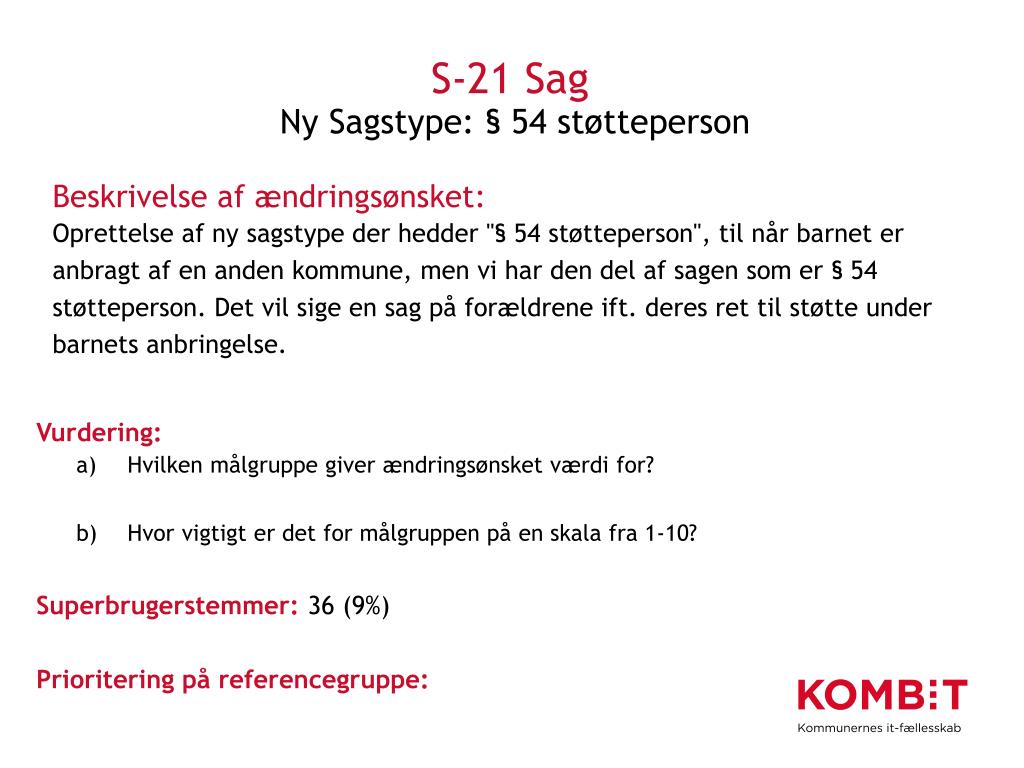 S-21 Sag
Ny Sagstype: § 54 støtteperson

Beskrivelse af ændringsønsket:
Oprettelse af ny sagstype der hedder "§ 54 støtteperson", til når barnet er anbragt af en anden kommune, men vi har den del af sagen som er § 54 støtteperson. Det vil sige en sag på forældrene ift. deres ret til støtte under barnets anbringelse.

Vurdering:
a) Hvilken målgruppe giver ændringsønsket værdi for?

b) Hvor vigtigt er det for målgruppen på en skala fra 1-10?

Superbrugerstemmer: 36 (9%)

Prioritering på referencegruppe:

KOMBIT
Kommunernes it-fællesskab